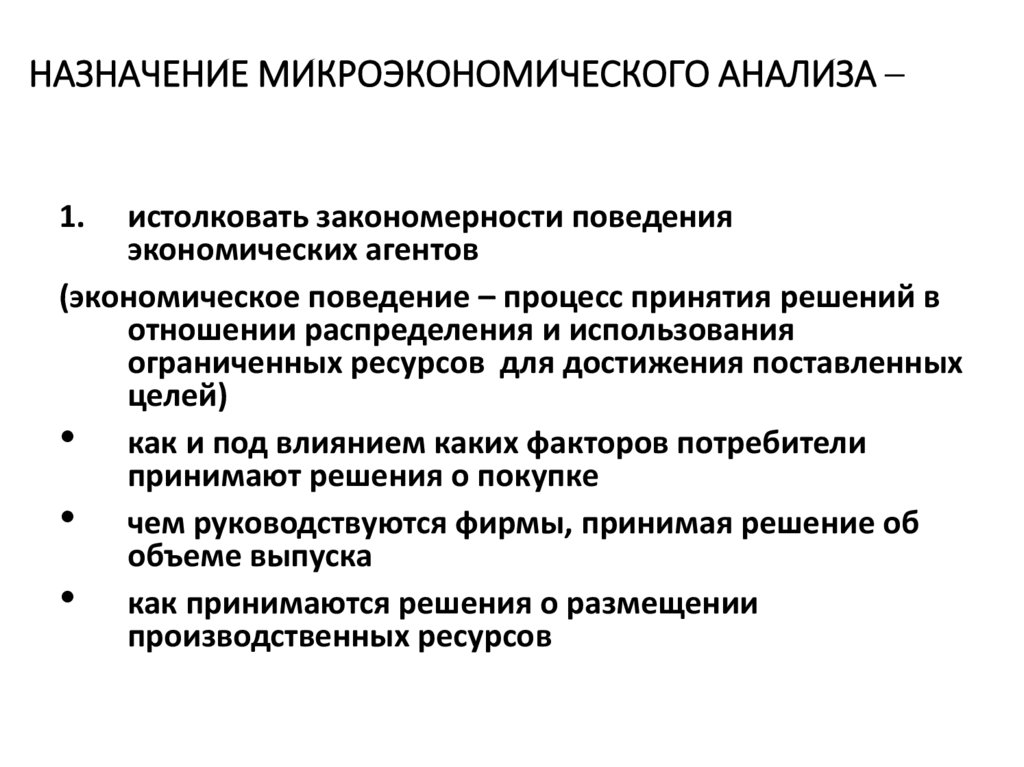 НАЗНАЧЕНИЕ МИКРОЭКОНОМИЧЕСКОГО АНАЛИЗА –

1. истолковать закономерности поведения экономических агентов

(экономическое поведение – процесс принятия решений в отношении распределения и использования ограниченных ресурсов для достижения поставленных целей)

• как и под влиянием каких факторов потребители принимают решения о покупке

• чем руководствуются фирмы, принимая решение об объеме выпуска

• как принимаются решения о размещении производственных ресурсов